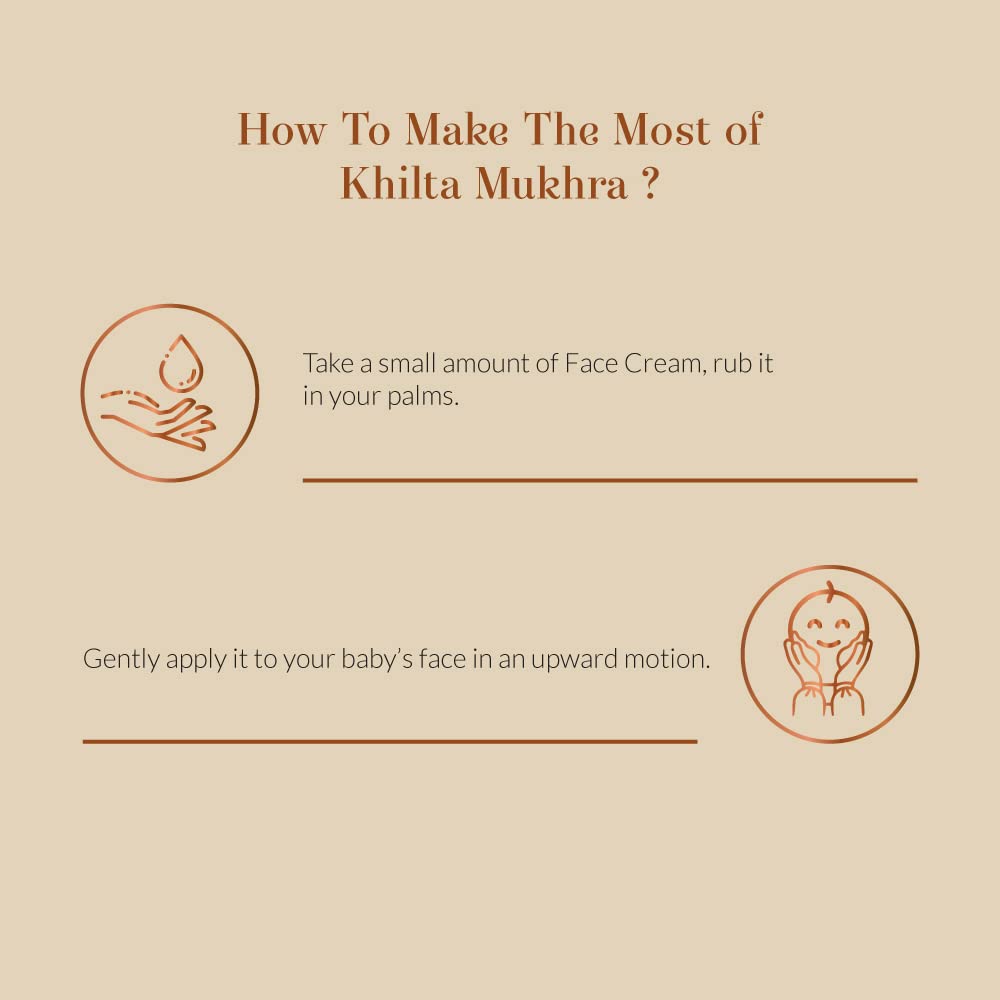 How To Make The Most of Khilta Mukhra ?

Take a small amount of Face Cream, rub it in your palms.

Gently apply it to your baby's face in an upward motion.